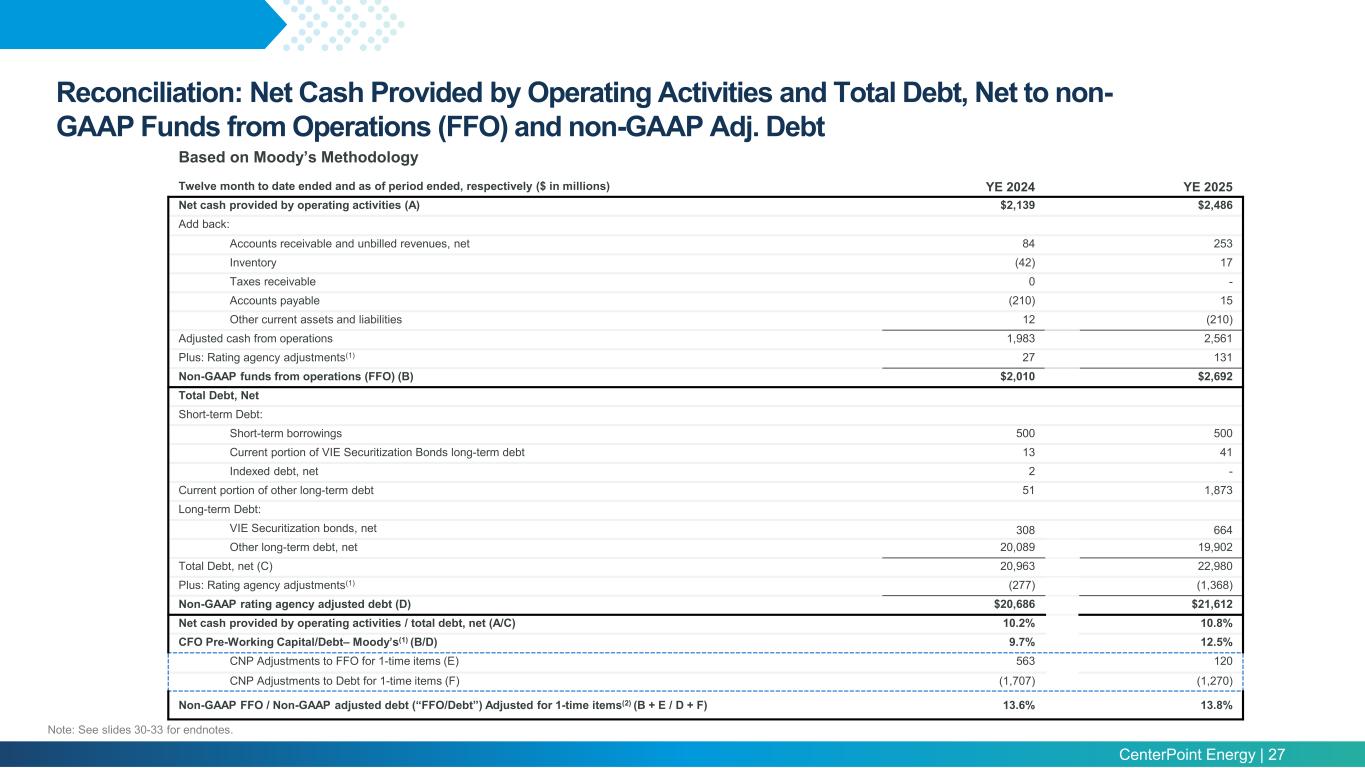 Reconciliation: Net Cash Provided by Operating Activities and Total Debt, Net to non-GAAP Funds from Operations (FFO) and non-GAAP Adj. Debt

Based on Moody's Methodology

| Twelve month to date ended and as of period ended, respectively ($ in millions) | YE 2024 | YE 2025 |
|---|---|---|
| Net cash provided by operating activities (A) | $2,139 | $2,486 |
| Add back: | | |
| Accounts receivable and unbilled revenues, net | 84 | 253 |
| Inventory | (42) | 17 |
| Taxes receivable | 0 | - |
| Accounts payable | (210) | 15 |
| Other current assets and liabilities | 12 | (210) |
| Adjusted cash from operations | 1,983 | 2,561 |
| Plus: Rating agency adjustments$^{(1)}$ | 27 | 131 |
| Non-GAAP funds from operations (FFO) (B) | $2,010 | $2,692 |
| Total Debt, Net | | |
| Short-term Debt: | | |
| Short-term borrowings | 500 | 500 |
| Current portion of VIE Securitization Bonds long-term debt | 13 | 41 |
| Indexed debt, net | 2 | - |
| Current portion of other long-term debt | 51 | 1,873 |
| Long-term Debt: | | |
| VIE Securitization bonds, net | 308 | 664 |
| Other long-term debt, net | 20,089 | 19,902 |
| Total Debt, net (C) | 20,963 | 22,980 |
| Plus: Rating agency adjustments$^{(1)}$ | (277) | (1,368) |
| Non-GAAP rating agency adjusted debt (D) | $20,686 | $21,612 |
| Net cash provided by operating activities / total debt, net (A/C) | 10.2% | 10.8% |
| CFO Pre-Working Capital/Debt– Moody's$^{(1)}$ (B/D) | 9.7% | 12.5% |
| CNP Adjustments to FFO for 1-time items (E) | 563 | 120 |
| CNP Adjustments to Debt for 1-time items (F) | (1,707) | (1,270) |
| Non-GAAP FFO / Non-GAAP adjusted debt ("FFO/Debt") Adjusted for 1-time items$^{(2)}$ (B + E / D + F) | 13.6% | 13.8% |

Note: See slides 30-33 for endnotes.

CenterPoint Energy | 27